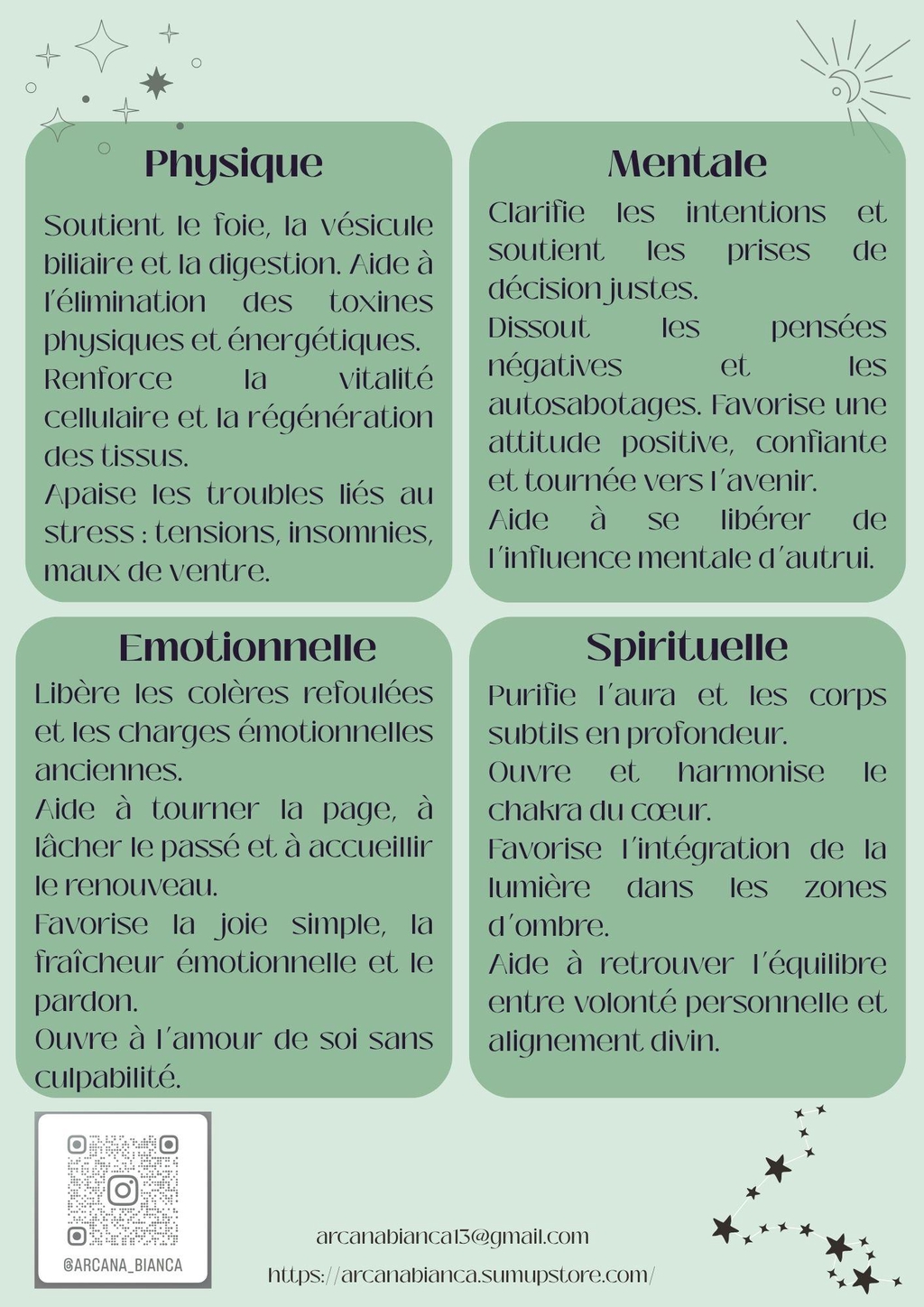 Physique

Soutient le foie, la vésicule biliaire et la digestion. Aide à l'élimination des toxines physiques et énergétiques.
Renforce la vitalité cellulaire et la régénération des tissus.
Apaise les troubles liés au stress : tensions, insomnies, maux de ventre.

Mentale

Clarifie les intentions et soutient les prises de décision justes.
Dissout les pensées négatives et les autosabotages. Favorise une attitude positive, confiante et tournée vers l'avenir.
Aide à se libérer de l'influence mentale d'autrui.

Emotionnelle

Libère les colères refoulées et les charges émotionnelles anciennes.
Aide à tourner la page, à lâcher le passé et à accueillir le renouveau.
Favorise la joie simple, la fraîcheur émotionnelle et le pardon.
Ouvre à l'amour de soi sans culpabilité.

Spirituelle

Purifie l'aura et les corps subtils en profondeur.
Ouvre et harmonise le chakra du cœur.
Favorise l'intégration de la lumière dans les zones d'ombre.
Aide à retrouver l'équilibre entre volonté personnelle et alignement divin.

@ARCANA_BIANCA

arcanabianca13@gmail.com
https://arcanabianca.sumupstore.com/